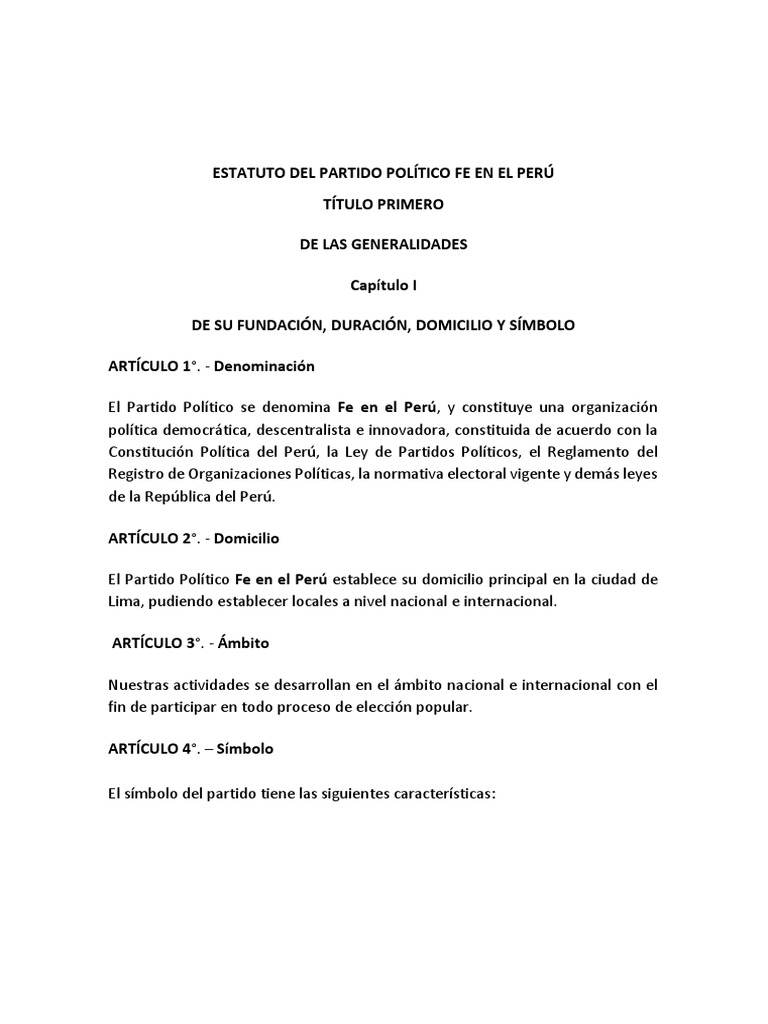 ESTATUTO DEL PARTIDO POLÍTICO FE EN EL PERÚ

TÍTULO PRIMERO

DE LAS GENERALIDADES

Capítulo I

DE SU FUNDACIÓN, DURACIÓN, DOMICILIO Y SÍMBOLO

ARTÍCULO 1°. - Denominación

El Partido Político se denomina Fe en el Perú, y constituye una organización política democrática, descentralista e innovadora, constituida de acuerdo con la Constitución Política del Perú, la Ley de Partidos Políticos, el Reglamento del Registro de Organizaciones Políticas, la normativa electoral vigente y demás leyes de la República del Perú.

ARTÍCULO 2°. - Domicilio

El Partido Político Fe en el Perú establece su domicilio principal en la ciudad de Lima, pudiendo establecer locales a nivel nacional e internacional.

ARTÍCULO 3°. - Ámbito

Nuestras actividades se desarrollan en el ámbito nacional e internacional con el fin de participar en todo proceso de elección popular.

ARTÍCULO 4°. – Símbolo

El símbolo del partido tiene las siguientes características: